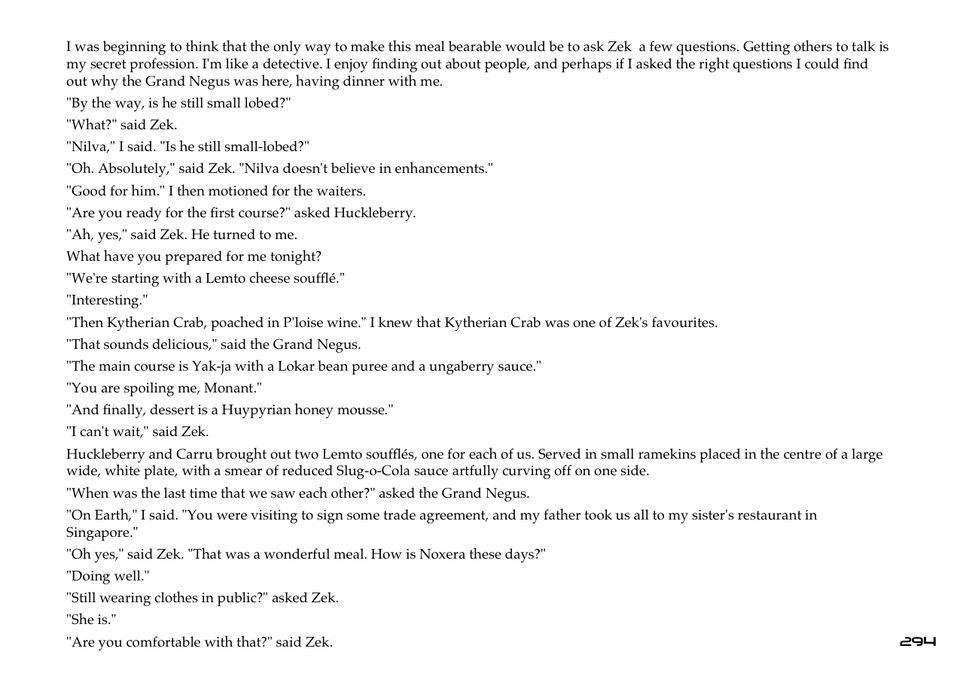 I was beginning to think that the only way to make this meal bearable would be to ask Zek  a few questions. Getting others to talk is my secret profession. I'm like a detective. I enjoy finding out about people, and perhaps if I asked the right questions I could find out why the Grand Negus was here, having dinner with me.

"By the way, is he still small lobed?"

"What?" said Zek.

"Nilva," I said. "Is he still small-lobed?"

"Oh. Absolutely," said Zek. "Nilva doesn't believe in enhancements."

"Good for him." I then motioned for the waiters.

"Are you ready for the first course?" asked Huckleberry.

"Ah, yes," said Zek. He turned to me.

What have you prepared for me tonight?

"We're starting with a Lemto cheese soufflé."

"Interesting."

"Then Kytherian Crab, poached in P'loise wine." I knew that Kytherian Crab was one of Zek's favourites.

"That sounds delicious," said the Grand Negus.

"The main course is Yak-ja with a Lokar bean puree and a ungaberry sauce."

"You are spoiling me, Monant."

"And finally, dessert is a Huypyrian honey mousse."

"I can't wait," said Zek.

Huckleberry and Carru brought out two Lemto soufflés, one for each of us. Served in small ramekins placed in the centre of a large wide, white plate, with a smear of reduced Slug-o-Cola sauce artfully curving off on one side.

"When was the last time that we saw each other?" asked the Grand Negus.

"On Earth," I said. "You were visiting to sign some trade agreement, and my father took us all to my sister's restaurant in Singapore."

"Oh yes," said Zek. "That was a wonderful meal. How is Noxera these days?"

"Doing well."

"Still wearing clothes in public?" asked Zek.

"She is."

"Are you comfortable with that?" said Zek.

294